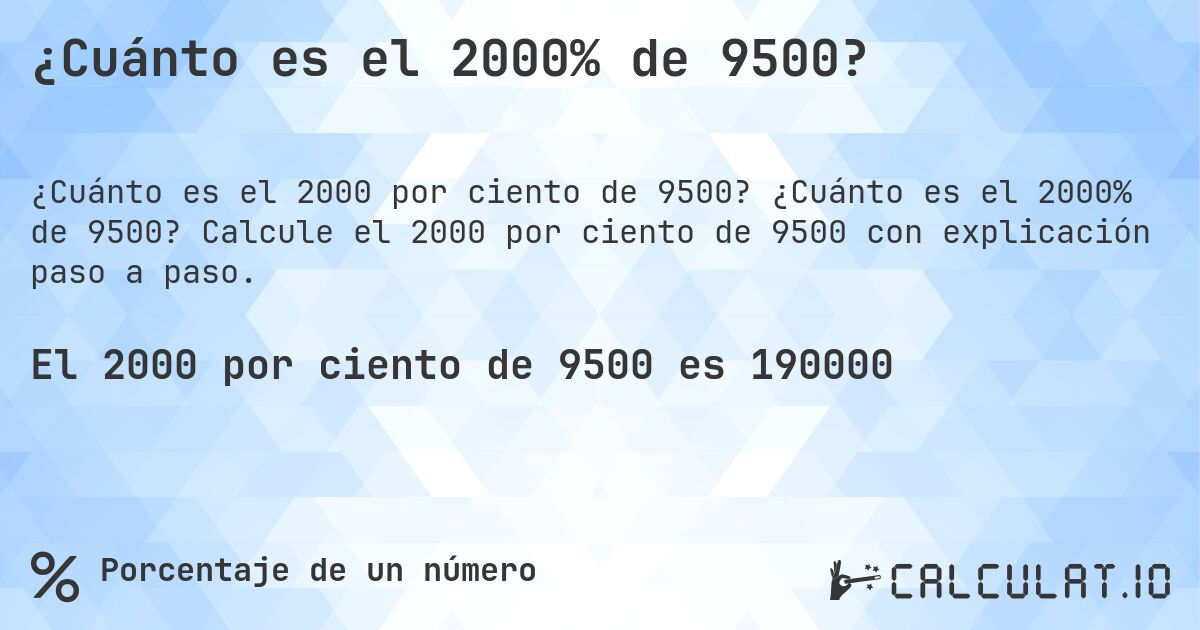 ¿Cuánto es el 2000% de 9500?

¿Cuánto es el 2000 por ciento de 9500? ¿Cuánto es el 2000% de 9500? Calcule el 2000 por ciento de 9500 con explicación paso a paso.

El 2000 por ciento de 9500 es 190000

% Porcentaje de un número

CALCULAT.IO